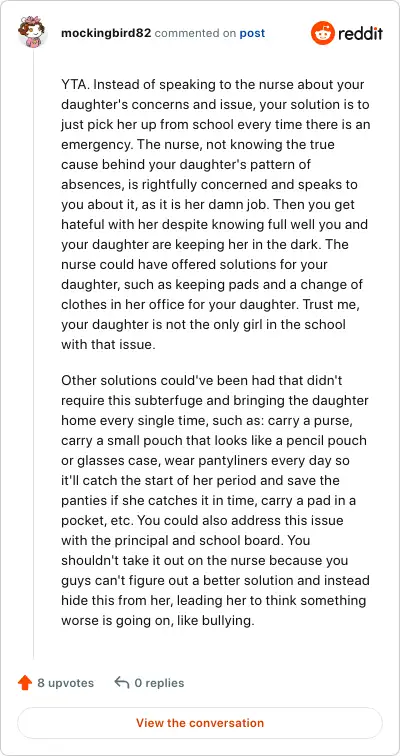 mockingbird82 commented on post

reddit

YTA. Instead of speaking to the nurse about your daughter's concerns and issue, your solution is to just pick her up from school every time there is an emergency. The nurse, not knowing the true cause behind your daughter's pattern of absences, is rightfully concerned and speaks to you about it, as it is her damn job. Then you get hateful with her despite knowing full well you and your daughter are keeping her in the dark. The nurse could have offered solutions for your daughter, such as keeping pads and a change of clothes in her office for your daughter. Trust me, your daughter is not the only girl in the school with that issue.

Other solutions could've been had that didn't require this subterfuge and bringing the daughter home every single time, such as: carry a purse, carry a small pouch that looks like a pencil pouch or glasses case, wear pantyliners every day so it'll catch the start of her period and save the panties if she catches it in time, carry a pad in a pocket, etc. You could also address this issue with the principal and school board. You shouldn't take it out on the nurse because you guys can't figure out a better solution and instead hide this from her, leading her to think something worse is going on, like bullying.

8 upvotes 0 replies

View the conversation